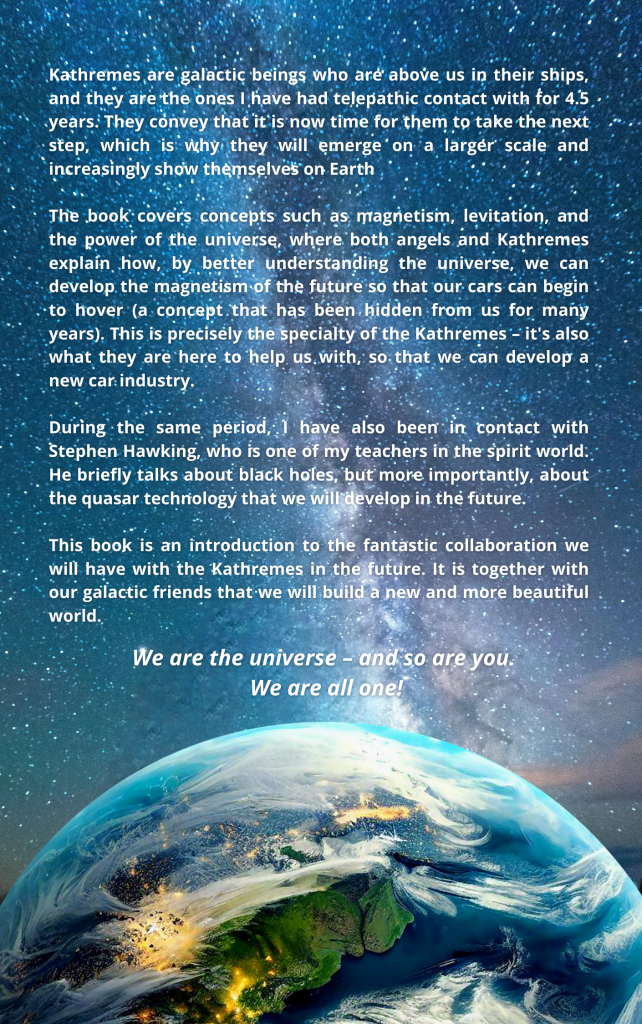 Kathremes are galactic beings who are above us in their ships, and they are the ones I have had telepathic contact with for 4.5 years. They convey that it is now time for them to take the next step, which is why they will emerge on a larger scale and increasingly show themselves on Earth

The book covers concepts such as magnetism, levitation, and the power of the universe, where both angels and Kathremes explain how, by better understanding the universe, we can develop the magnetism of the future so that our cars can begin to hover (a concept that has been hidden from us for many years). This is precisely the specialty of the Kathremes – it's also what they are here to help us with, so that we can develop a new car industry.

During the same period, I have also been in contact with Stephen Hawking, who is one of my teachers in the spirit world. He briefly talks about black holes, but more importantly, about the quasar technology that we will develop in the future.

This book is an introduction to the fantastic collaboration we will have with the Kathremes in the future. It is together with our galactic friends that we will build a new and more beautiful world.

We are the universe – and so are you.
We are all one!